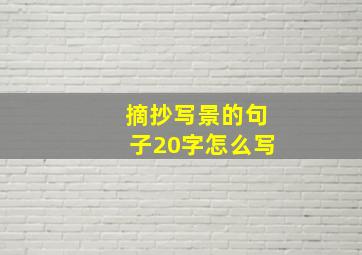 摘抄写景的句子20字怎么写